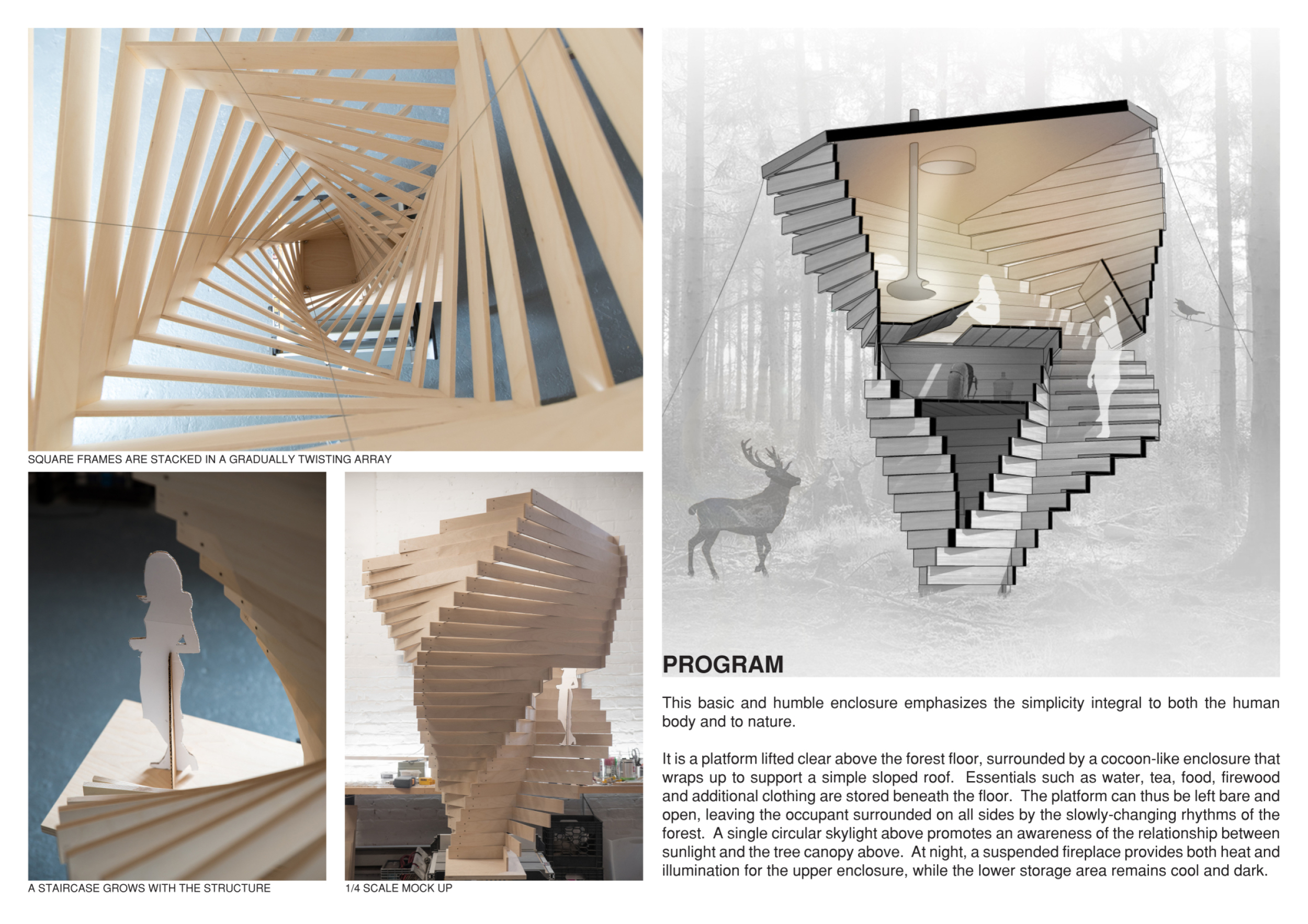 SQUARE FRAMES ARE STACKED IN A GRADUALLY TWISTING ARRAY

A STAIRCASE GROWS WITH THE STRUCTURE

1/4 SCALE MOCK UP

PROGRAM

This basic and humble enclosure emphasizes the simplicity integral to both the human body and to nature.

It is a platform lifted clear above the forest floor, surrounded by a cocoon-like enclosure that wraps up to support a simple sloped roof. Essentials such as water, tea, food, firewood and additional clothing are stored beneath the floor. The platform can thus be left bare and open, leaving the occupant surrounded on all sides by the slowly-changing rhythms of the forest. A single circular skylight above promotes an awareness of the relationship between sunlight and the tree canopy above. At night, a suspended fireplace provides both heat and illumination for the upper enclosure, while the lower storage area remains cool and dark.